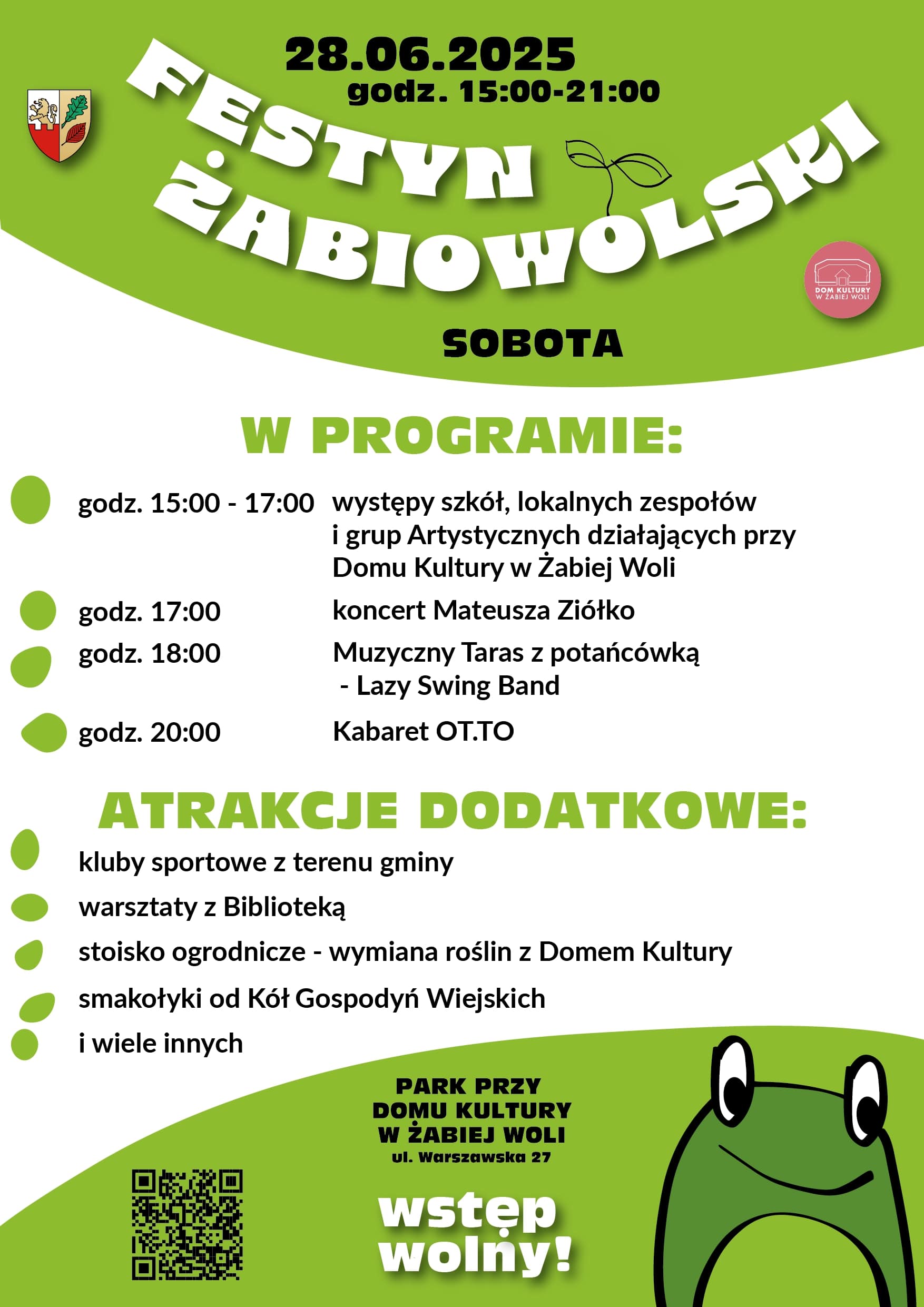 28.06.2025
godz. 15:00-21:00

FESTYN ŻABIOWOLSKI

DOM KULTURY W ŻABIEJ WOLI

SOBOTA

W PROGRAMIE:

godz. 15:00 - 17:00 występy szkół, lokalnych zespołów i grup Artystycznych działających przy Domu Kultury w Żabiej Woli

godz. 17:00 koncert Mateusza Ziółko

godz. 18:00 Muzyczny Taras z potańcówką - Lazy Swing Band

godz. 20:00 Kabaret OT.TO

ATRAKCJE DODATKOWE:

kluby sportowe z terenu gminy

warsztaty z Biblioteką

stoisko ogrodnicze - wymiana roślin z Domem Kultury

smakołyki od Kół Gospodyń Wiejskich

i wiele innych

PARK PRZY DOMU KULTURY W ŻABIEJ WOLI
ul. Warszawska 27

wstęp wolny!